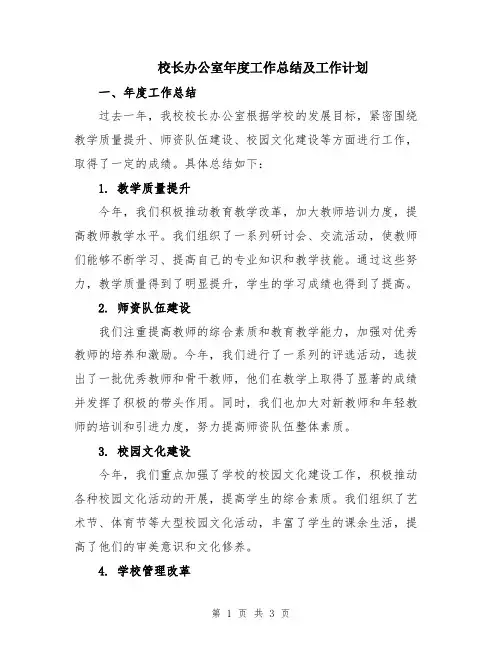 校长办公室年度工作总结及工作计划

一、年度工作总结

过去一年，我校校长办公室根据学校的发展目标，紧密围绕教学质量提升、师资队伍建设、校园文化建设等方面进行工作，取得了一定的成绩。具体总结如下：

1. 教学质量提升

今年，我们积极推动教育教学改革，加大教师培训力度，提高教师教学水平。我们组织了一系列研讨会、交流活动，使教师们能够不断学习、提高自己的专业知识和教学技能。通过这些努力，教学质量得到了明显提升，学生的学习成绩也得到了提高。

2. 师资队伍建设

我们注重提高教师的综合素质和教育教学能力，加强对优秀教师的培养和激励。今年，我们进行了一系列的评选活动，选拔出了一批优秀教师和骨干教师，他们在教学上取得了显著的成绩并发挥了积极的带头作用。同时，我们也加大对新教师和年轻教师的培训和引进力度，努力提高师资队伍整体素质。

3. 校园文化建设

今年，我们重点加强了学校的校园文化建设工作，积极推动各种校园文化活动的开展，提高学生的综合素质。我们组织了艺术节、体育节等大型校园文化活动，丰富了学生的课余生活，提高了他们的审美意识和文化修养。

4. 学校管理改革

第 1 页 共 3 页